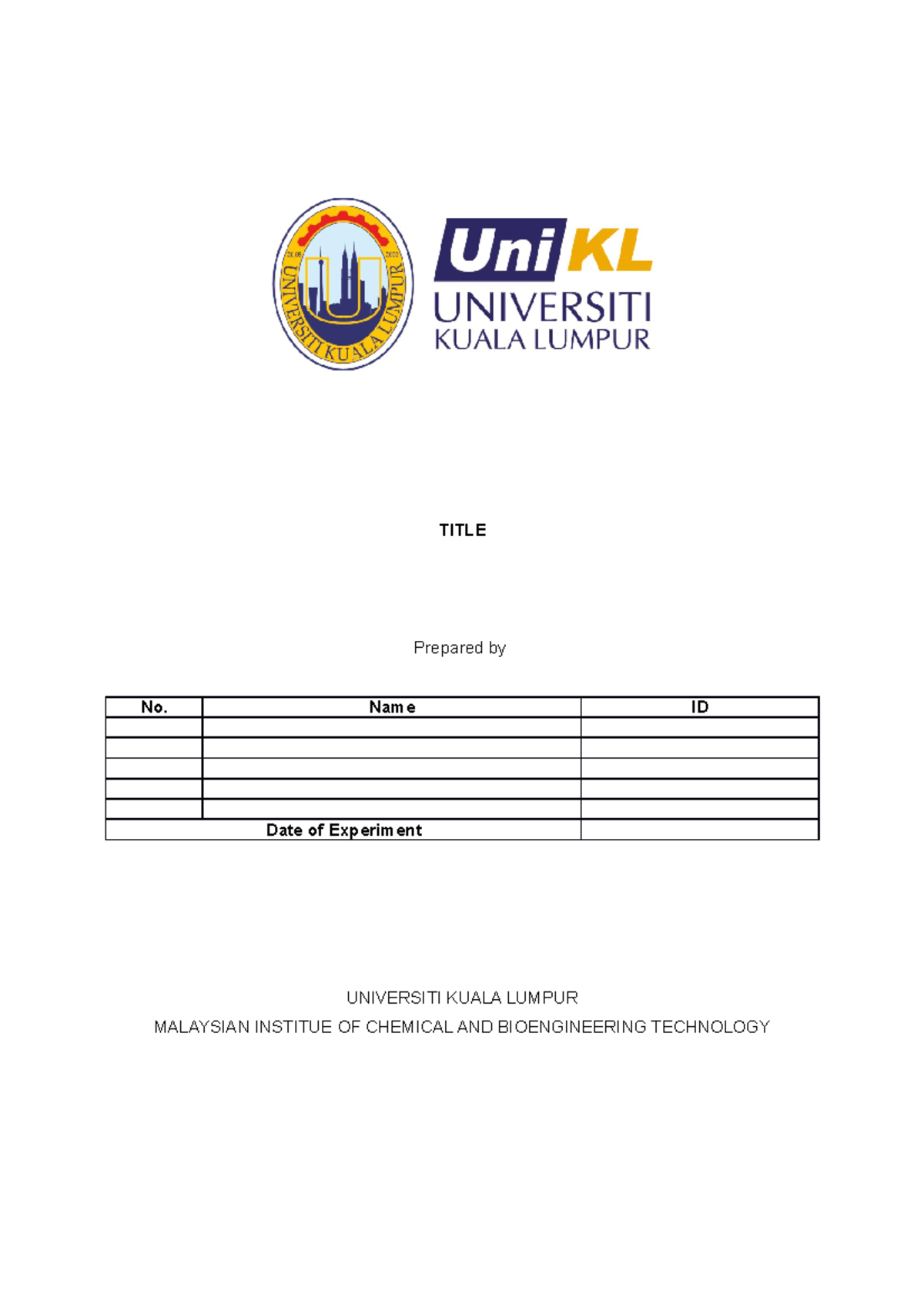 UNIVERSITI KUALA LUMPUR

UniKL
UNIVERSITI
KUALA LUMPUR

TITLE

Prepared by

| No. | Name | ID |
|---|---|---|
| | | |
| | | |
| | | |
| | | |
| | | |
| Date of Experiment | | |

UNIVERSITI KUALA LUMPUR
MALAYSIAN INSTITUE OF CHEMICAL AND BIOENGINEERING TECHNOLOGY